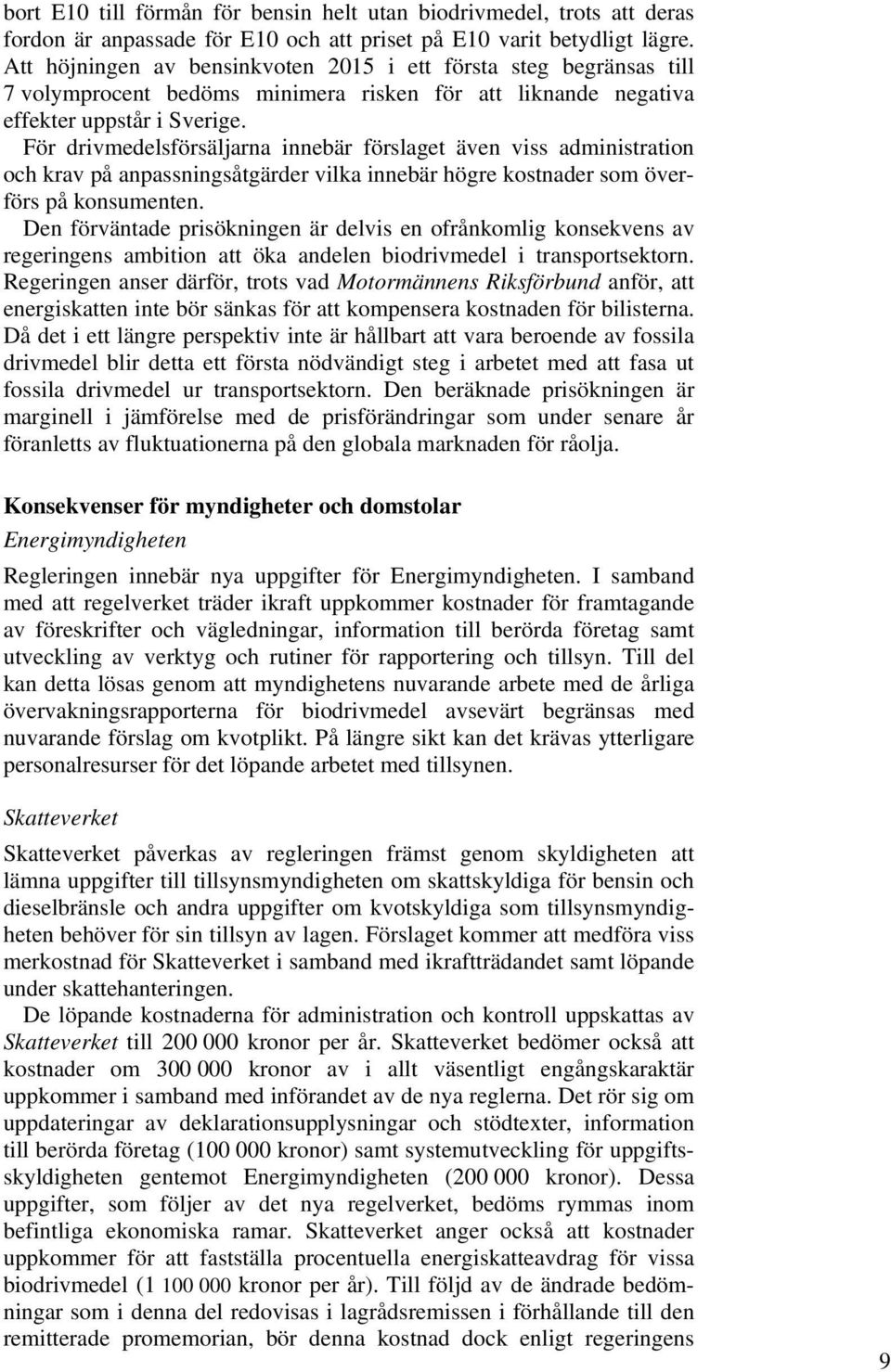 bort E10 till förmån för bensin helt utan biodrivmedel, trots att deras fordon är anpassade för E10 och att priset på E10 varit betydligt lägre. Att höjningen av bensinkvoten 2015 i ett första steg begränsas till 7 volymprocent bedöms minimera risken för att liknande negativa effekter uppstår i Sverige.

För drivmedelsförsäljarna innebär förslaget även viss administration och krav på anpassningsåtgärder vilka innebär högre kostnader som överförs på konsumenten.

Den förväntade prisökningen är delvis en ofrånkomlig konsekvens av regeringens ambition att öka andelen biodrivmedel i transportsektorn. Regeringen anser därför, trots vad Motormännens Riksförbund anför, att energiskatten inte bör sänkas för att kompensera kostnaden för bilisterna. Då det i ett längre perspektiv inte är hållbart att vara beroende av fossila drivmedel blir detta ett första nödvändigt steg i arbetet med att fasa ut fossila drivmedel ur transportsektorn. Den beräknade prisökningen är marginell i jämförelse med de prisförändringar som under senare år föranletts av fluktuationerna på den globala marknaden för råolja.

Konsekvenser för myndigheter och domstolar

Energimyndigheten

Regleringen innebär nya uppgifter för Energimyndigheten. I samband med att regelverket träder ikraft uppkommer kostnader för framtagande av föreskrifter och vägledningar, information till berörda företag samt utveckling av verktyg och rutiner för rapportering och tillsyn. Till del kan detta lösas genom att myndighetens nuvarande arbete med de årliga övervakningsrapporterna för biodrivmedel avsevärt begränsas med nuvarande förslag om kvotplikt. På längre sikt kan det krävas ytterligare personalresurser för det löpande arbetet med tillsynen.

Skatteverket

Skatteverket påverkas av regleringen främst genom skyldigheten att lämna uppgifter till tillsynsmyndigheten om skattskyldiga för bensin och dieselbränsle och andra uppgifter om kvotskyldiga som tillsynsmyndigheten behöver för sin tillsyn av lagen. Förslaget kommer att medföra viss merkostnad för Skatteverket i samband med ikraftträdandet samt löpande under skattehanteringen.

De löpande kostnaderna för administration och kontroll uppskattas av Skatteverket till 200 000 kronor per år. Skatteverket bedömer också att kostnader om 300 000 kronor av i allt väsentligt engångskaraktär uppkommer i samband med införandet av de nya reglerna. Det rör sig om uppdateringar av deklarationsupplysningar och stödtexter, information till berörda företag (100 000 kronor) samt systemutveckling för uppgiftsskyldigheten gentemot Energimyndigheten (200 000 kronor). Dessa uppgifter, som följer av det nya regelverket, bedöms rymmas inom befintliga ekonomiska ramar. Skatteverket anger också att kostnader uppkommer för att fastställa procentuella energiskatteavdrag för vissa biodrivmedel (1 100 000 kronor per år). Till följd av de ändrade bedömningar som i denna del redovisas i lagrådsremissen i förhållande till den remitterade promemorian, bör denna kostnad dock enligt regeringens

9